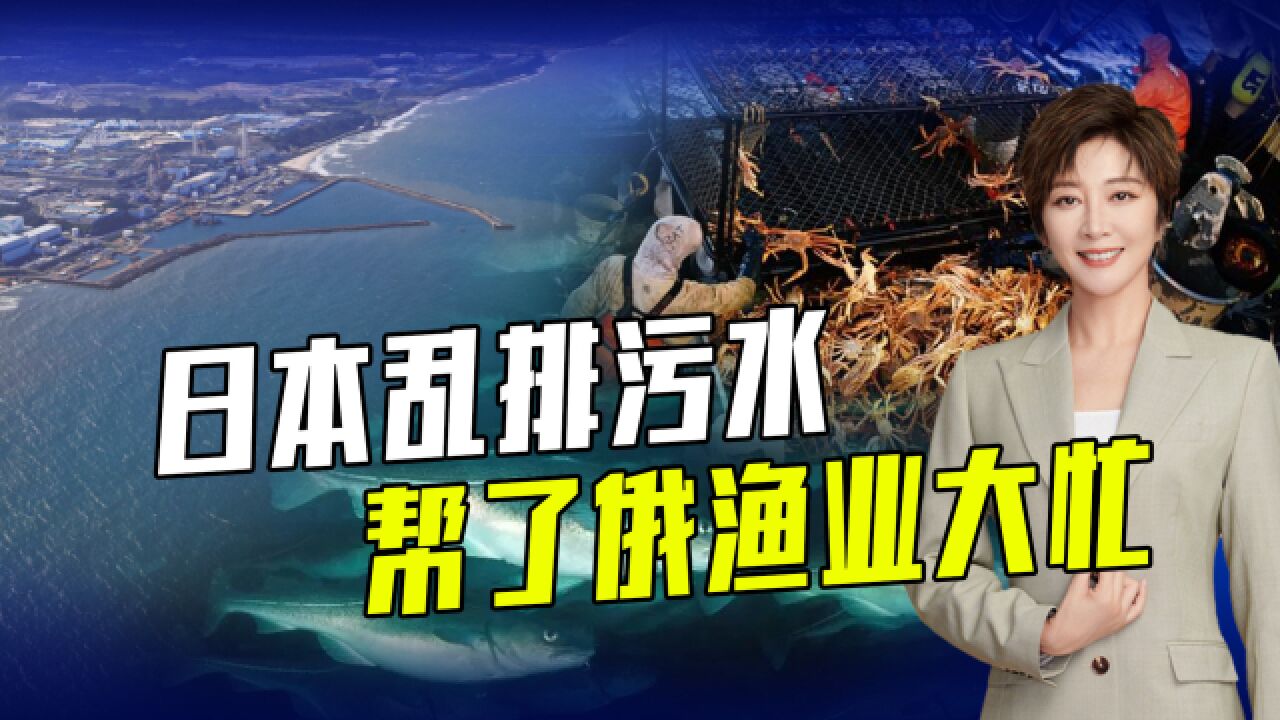 日本乱排污水
帮了俄渔业大忙